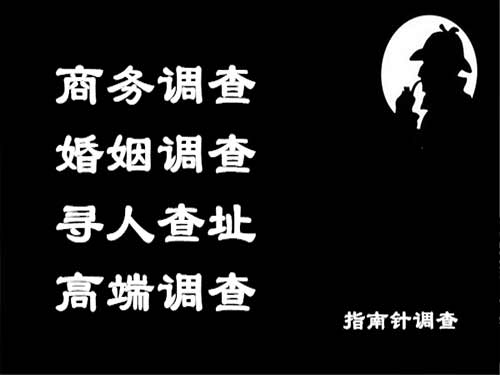 商务调查
婚姻调查
寻人查址
高端调查

指南针调查